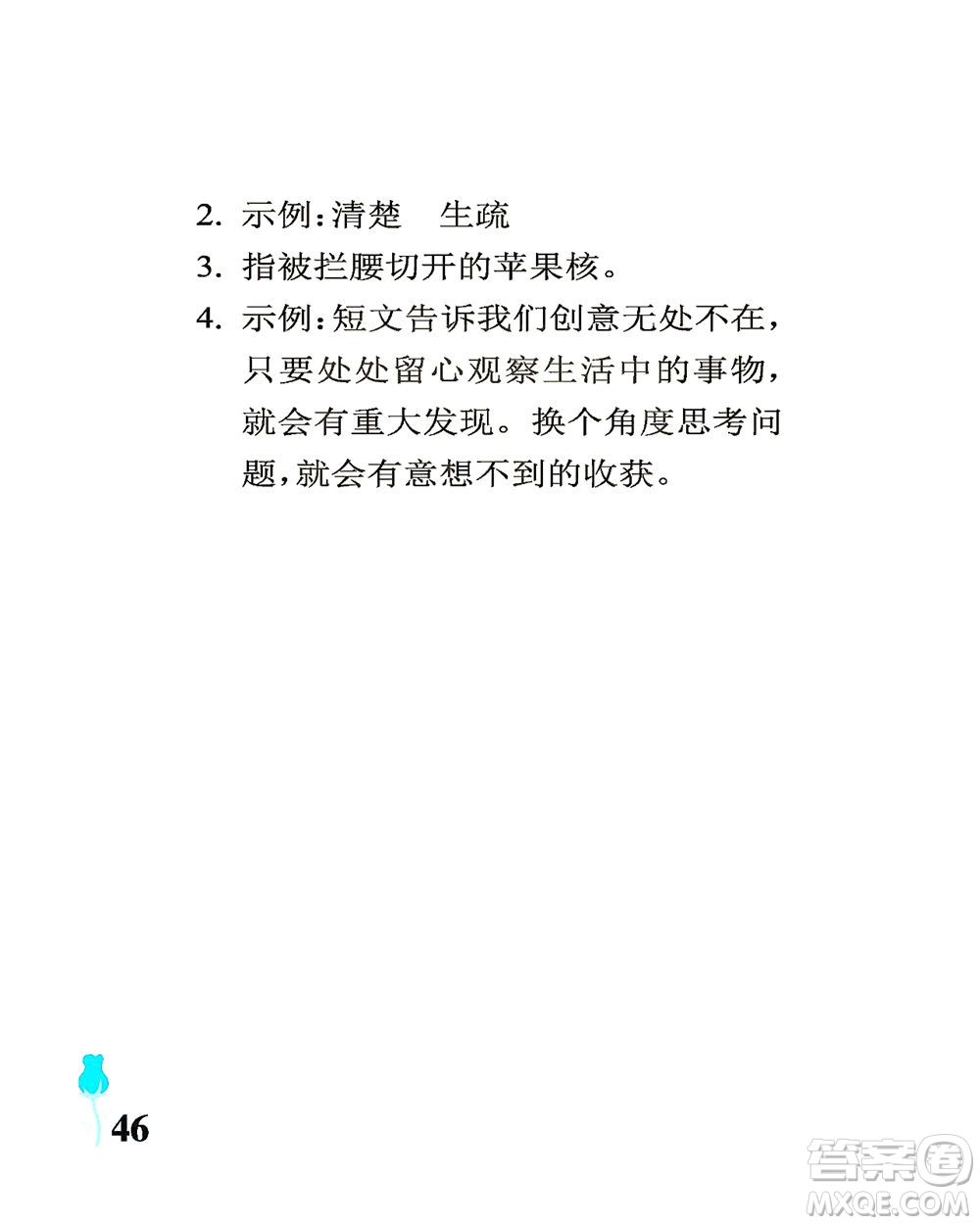 2. 示例：清楚　生疏

3. 指被拦腰切开的苹果核。

4. 示例：短文告诉我们创意无处不在，只要处处留心观察生活中的事物，就会有重大发现。换个角度思考问题，就会有意想不到的收获。

46

答案圈
MXQE.COM